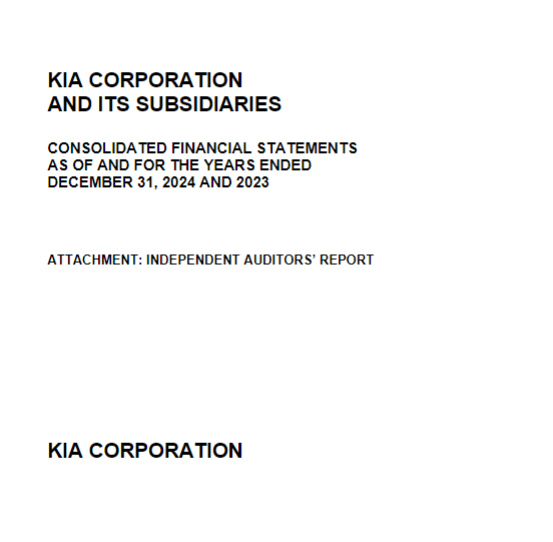 KIA CORPORATION
AND ITS SUBSIDIARIES

CONSOLIDATED FINANCIAL STATEMENTS
AS OF AND FOR THE YEARS ENDED
DECEMBER 31, 2024 AND 2023

ATTACHMENT: INDEPENDENT AUDITORS' REPORT

KIA CORPORATION